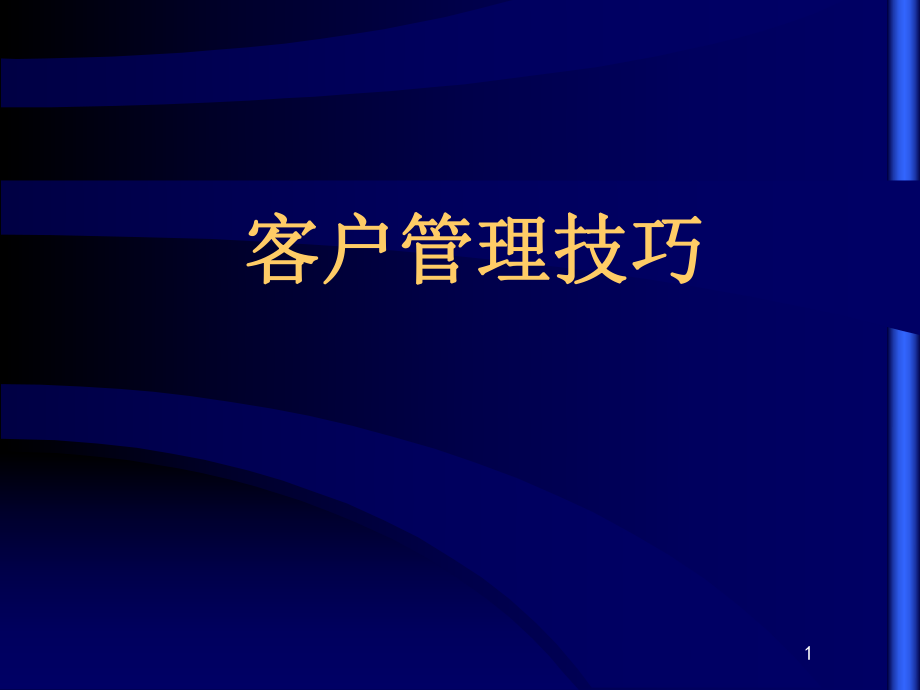 客户管理技巧

1